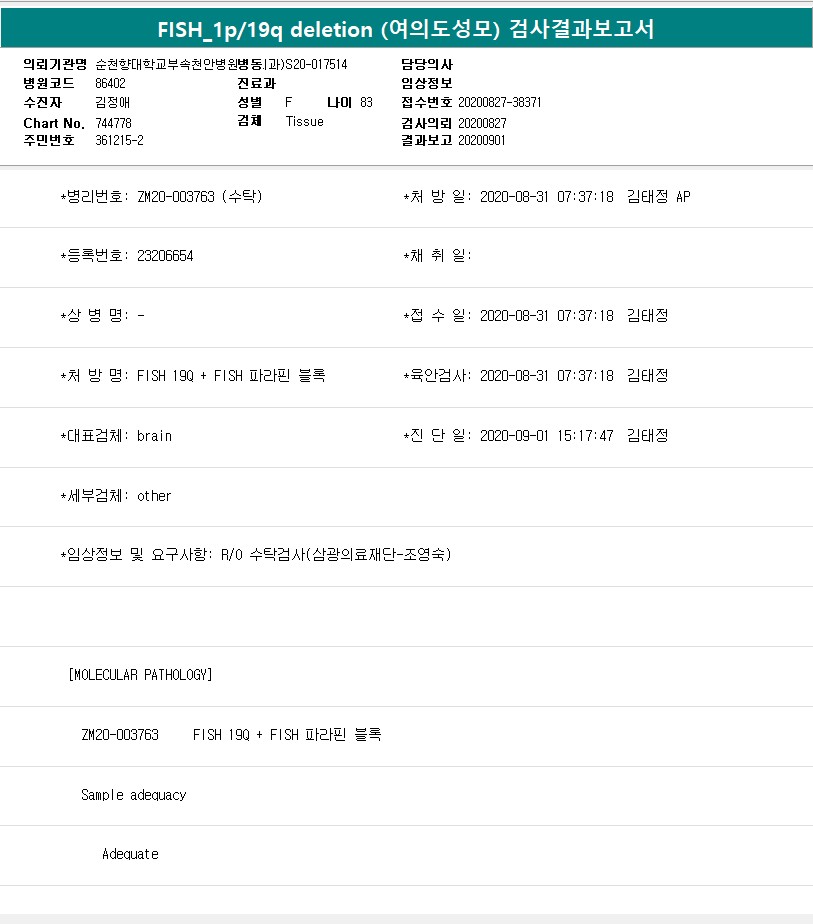 FISH_1p/19q deletion (여의도성모) 검사결과보고서

의뢰기관명 순천향대학교부속천안병원병동(과)S20-017514
병원코드 86402
수진자 김정애
Chart No. 744778
주민번호 361215-2

진료과
성별 F 나이 83
검체 Tissue

담당의사
임상정보
접수번호 20200827-38371
검사의뢰 20200827
결과보고 20200901

*병리번호: ZM20-003763 (수탁)

*처 방 일: 2020-08-31 07:37:18 김태정 AP

*등록번호: 23206654

*채 취 일:

*상 병 명: -

*접 수 일: 2020-08-31 07:37:18 김태정

*처 방 명: FISH 19Q + FISH 파라핀 블록

*육안검사: 2020-08-31 07:37:18 김태정

*대표검체: brain

*진 단 일: 2020-09-01 15:17:47 김태정

*세부검체: other

*임상정보 및 요구사항: R/O 수탁검사(삼광의료재단-조영숙)

[MOLECULAR PATHOLOGY]

ZM20-003763 FISH 19Q + FISH 파라핀 블록

Sample adequacy

Adequate